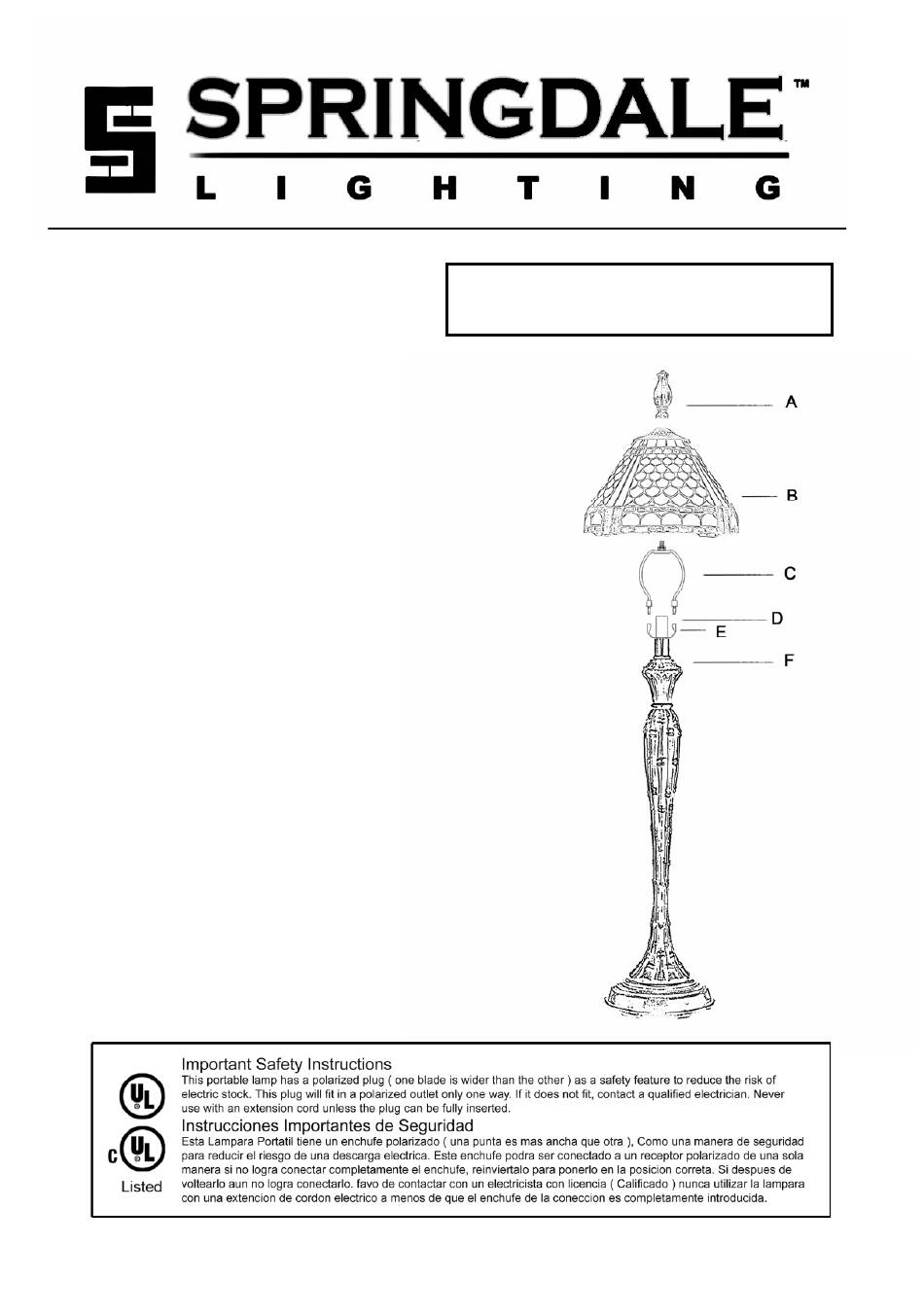 SPRINGDALE™
LIGHTING

A
B
C
D
E
F

UL
C UL
Listed

Important Safety Instructions
This portable lamp has a polarized plug ( one blade is wider than the other ) as a safety feature to reduce the risk of electric stock. This plug will fit in a polarized outlet only one way. If it does not fit, contact a qualified electrician. Never use with an extension cord unless the plug can be fully inserted.

Instrucciones Importantes de Seguridad
Esta Lampara Portatil tiene un enchufe polarizado ( una punta es mas ancha que otra ), Como una manera de seguridad para reducir el riesgo de una descarga electrica. Este enchufe podra ser conectado a un receptor polarizado de una sola manera si no logra conectar completamente el enchufe, reinviertalo para ponerlo en la posicion correta. Si despues de voltearlo aun no logra conectarlo. favo de contactar con un electricista con licencia ( Calificado ) nunca utilizar la lampara con una extencion de cordon electrico a menos de que el enchufe de la coneccion es completamente introducida.